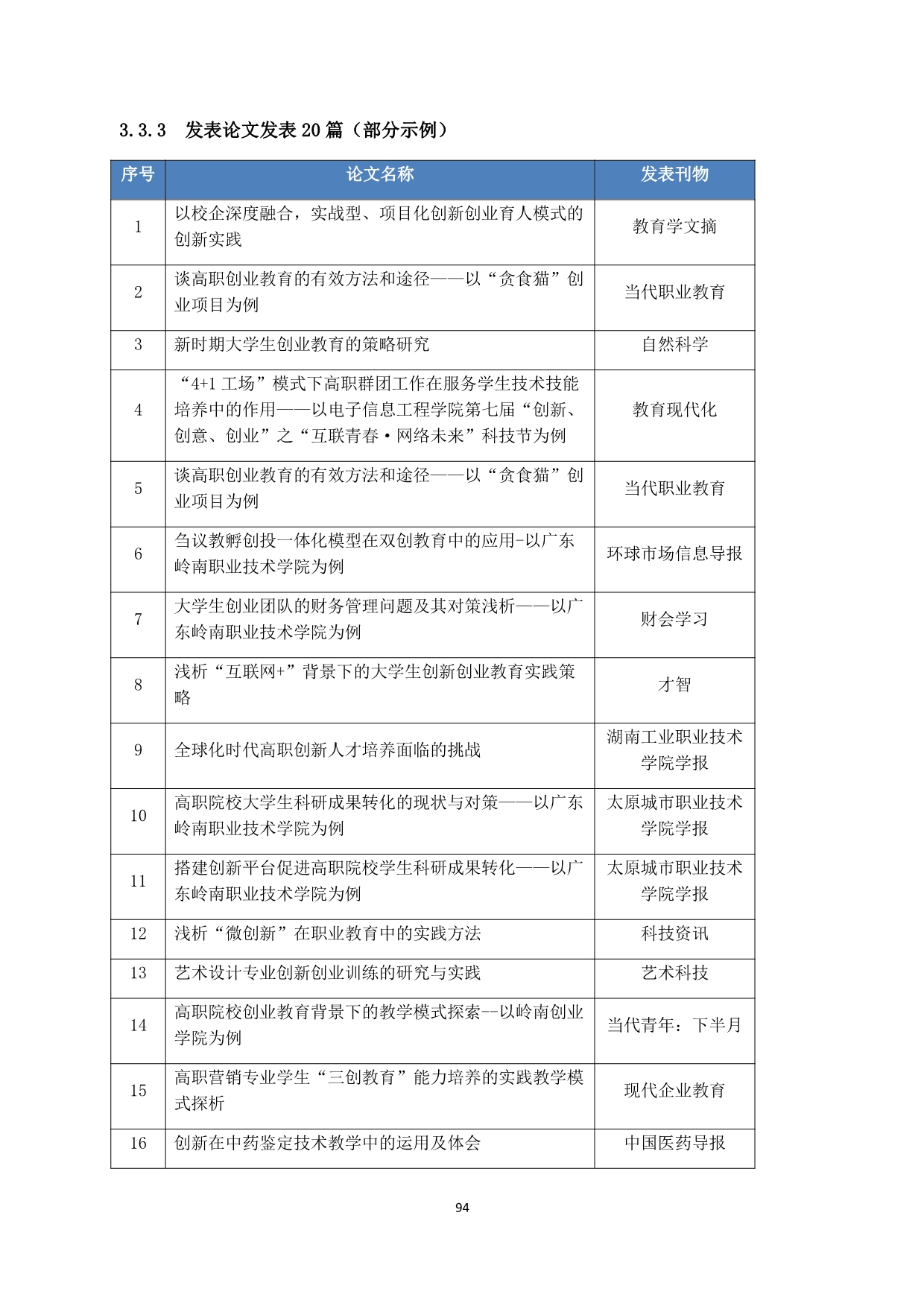 3.3.3 发表论文发表 20 篇（部分示例）

| 序号 | 论文名称 | 发表刊物 |
|---|---|---|
| 1 | 以校企深度融合，实战型、项目化创新创业育人模式的创新实践 | 教育学文摘 |
| 2 | 谈高职创业教育的有效方法和途径——以“贪食猫”创业项目为例 | 当代职业教育 |
| 3 | 新时期大学生创业教育的策略研究 | 自然科学 |
| 4 | “4+1 工场”模式下高职群团工作在服务学生技术技能培养中的作用——以电子信息工程学院第七届“创新、创意、创业”之“互联青春·网络未来”科技节为例 | 教育现代化 |
| 5 | 谈高职创业教育的有效方法和途径——以“贪食猫”创业项目为例 | 当代职业教育 |
| 6 | 刍议教孵创投一体化模型在双创教育中的应用-以广东岭南职业技术学院为例 | 环球市场信息导报 |
| 7 | 大学生创业团队的财务管理问题及其对策浅析——以广东岭南职业技术学院为例 | 财会学习 |
| 8 | 浅析“互联网+”背景下的大学生创新创业教育实践策略 | 才智 |
| 9 | 全球化时代高职创新人才培养面临的挑战 | 湖南工业职业技术学院学报 |
| 10 | 高职院校大学生科研成果转化的现状与对策——以广东岭南职业技术学院为例 | 太原城市职业技术学院学报 |
| 11 | 搭建创新平台促进高职院校学生科研成果转化——以广东岭南职业技术学院为例 | 太原城市职业技术学院学报 |
| 12 | 浅析“微创新”在职业教育中的实践方法 | 科技资讯 |
| 13 | 艺术设计专业创新创业训练的研究与实践 | 艺术科技 |
| 14 | 高职院校创业教育背景下的教学模式探索--以岭南创业学院为例 | 当代青年：下半月 |
| 15 | 高职营销专业学生“三创教育”能力培养的实践教学模式探析 | 现代企业教育 |
| 16 | 创新在中药鉴定技术教学中的运用及体会 | 中国医药导报 |

94